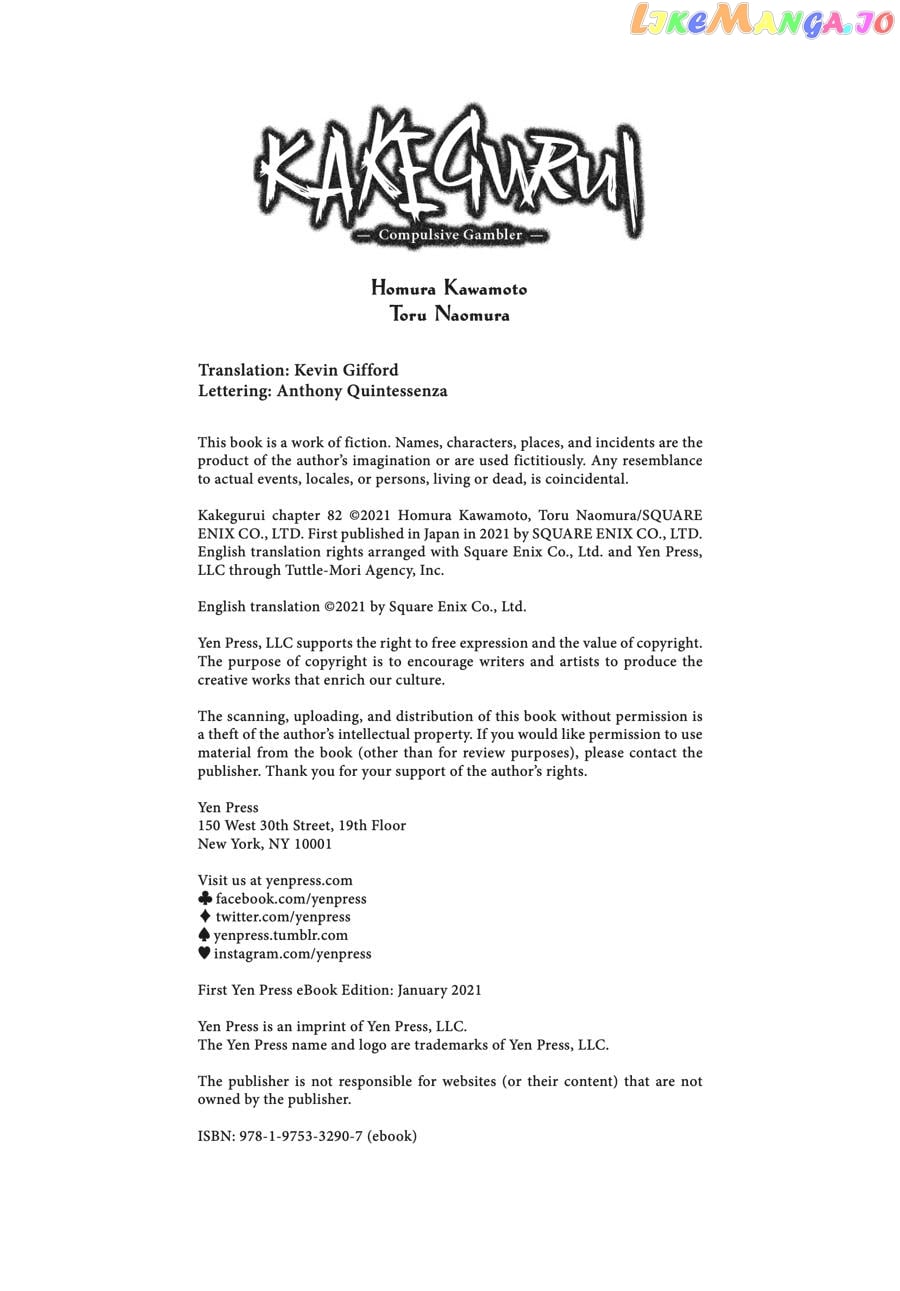 LikeManga.io

KAKEGURUI
— Compulsive Gambler —

Homura Kawamoto
Toru Naomura

Translation: Kevin Gifford
Lettering: Anthony Quintessenza

This book is a work of fiction. Names, characters, places, and incidents are the product of the author's imagination or are used fictitiously. Any resemblance to actual events, locales, or persons, living or dead, is coincidental.

Kakegurui chapter 82 ©2021 Homura Kawamoto, Toru Naomura/SQUARE ENIX CO., LTD. First published in Japan in 2021 by SQUARE ENIX CO., LTD. English translation rights arranged with Square Enix Co., Ltd. and Yen Press, LLC through Tuttle-Mori Agency, Inc.

English translation ©2021 by Square Enix Co., Ltd.

Yen Press, LLC supports the right to free expression and the value of copyright. The purpose of copyright is to encourage writers and artists to produce the creative works that enrich our culture.

The scanning, uploading, and distribution of this book without permission is a theft of the author's intellectual property. If you would like permission to use material from the book (other than for review purposes), please contact the publisher. Thank you for your support of the author's rights.

Yen Press
150 West 30th Street, 19th Floor
New York, NY 10001

Visit us at yenpress.com
♣ facebook.com/yenpress
♦ twitter.com/yenpress
♠ yenpress.tumblr.com
♥ instagram.com/yenpress

First Yen Press eBook Edition: January 2021

Yen Press is an imprint of Yen Press, LLC.
The Yen Press name and logo are trademarks of Yen Press, LLC.

The publisher is not responsible for websites (or their content) that are not owned by the publisher.

ISBN: 978-1-9753-3290-7 (ebook)